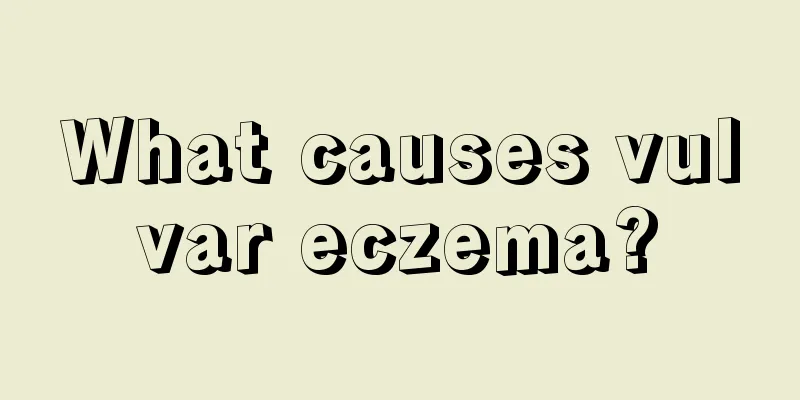 What causes vul var eczema?